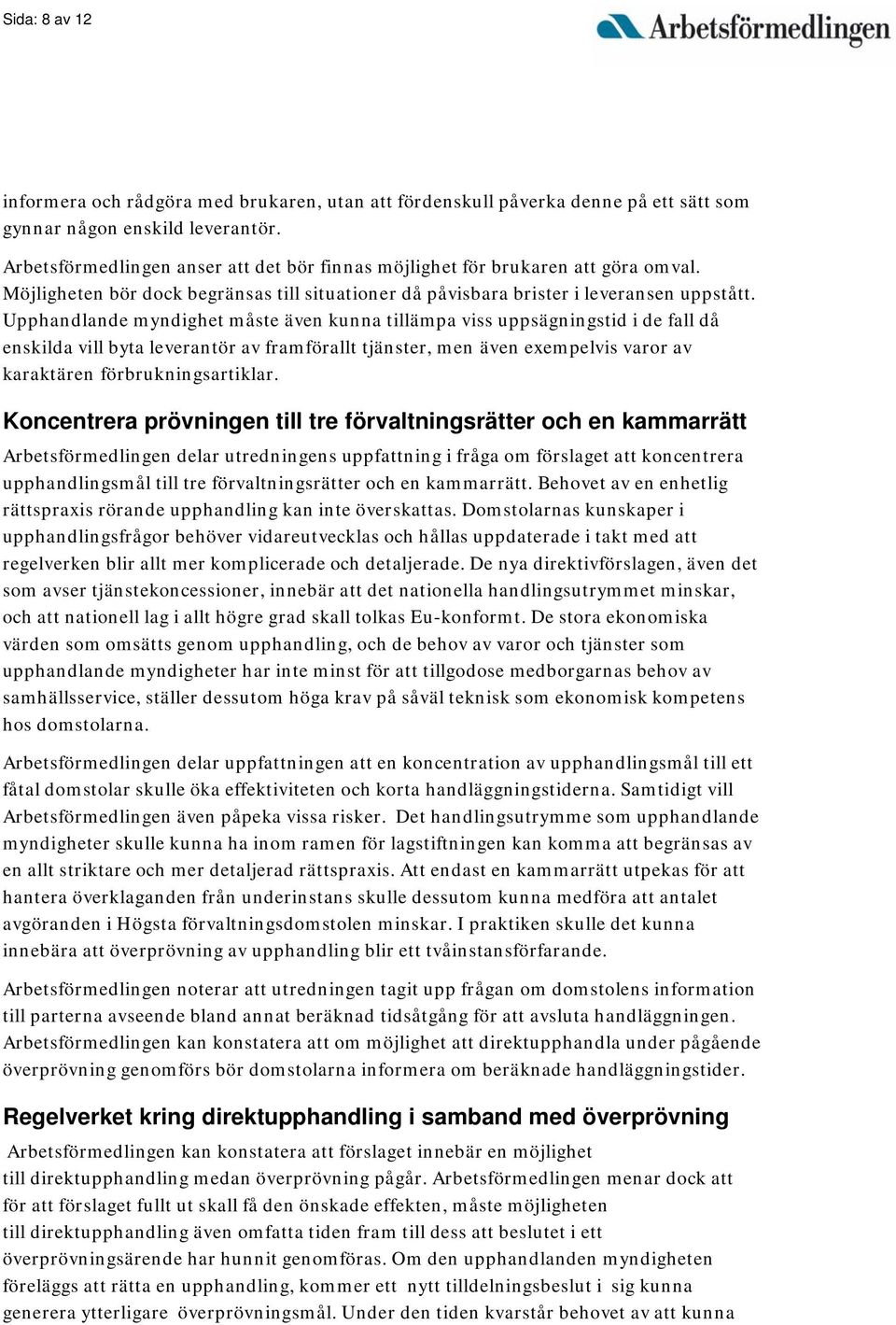 Sida: 8 av 12

Arbetsförmedlingen

informera och rådgöra med brukaren, utan att fördenskull påverka denne på ett sätt som gynnar någon enskild leverantör.

Arbetsförmedlingen anser att det bör finnas möjlighet för brukaren att göra omval. Möjligheten bör dock begränsas till situationer då påvisbara brister i leveransen uppstått. Upphandlande myndighet måste även kunna tillämpa viss uppsägningstid i de fall då enskilda vill byta leverantör av framförallt tjänster, men även exempelvis varor av karaktären förbrukningsartiklar.

Koncentrera prövningen till tre förvaltningsrätter och en kammarrätt

Arbetsförmedlingen delar utredningens uppfattning i fråga om förslaget att koncentrera upphandlingsmål till tre förvaltningsrätter och en kammarrätt. Behovet av en enhetlig rättspraxis rörande upphandling kan inte överskattas. Domstolarnas kunskaper i upphandlingsfrågor behöver vidareutvecklas och hållas uppdaterade i takt med att regelverken blir allt mer komplicerade och detaljerade. De nya direktivförslagen, även det som avser tjänstekoncessioner, innebär att det nationella handlingsutrymmet minskar, och att nationell lag i allt högre grad skall tolkas Eu-konformt. De stora ekonomiska värden som omsätts genom upphandling, och de behov av varor och tjänster som upphandlande myndigheter har inte minst för att tillgodose medborgarnas behov av samhällsservice, ställer dessutom höga krav på såväl teknisk som ekonomisk kompetens hos domstolarna.

Arbetsförmedlingen delar uppfattningen att en koncentration av upphandlingsmål till ett fåtal domstolar skulle öka effektiviteten och korta handläggningstiderna. Samtidigt vill Arbetsförmedlingen även påpeka vissa risker. Det handlingsutrymme som upphandlande myndigheter skulle kunna ha inom ramen för lagstiftningen kan komma att begränsas av en allt striktare och mer detaljerad rättspraxis. Att endast en kammarrätt utpekas för att hantera överklaganden från underinstans skulle dessutom kunna medföra att antalet avgöranden i Högsta förvaltningsdomstolen minskar. I praktiken skulle det kunna innebära att överprövning av upphandling blir ett tvåinstansförfarande.

Arbetsförmedlingen noterar att utredningen tagit upp frågan om domstolens information till parterna avseende bland annat beräknad tidsåtgång för att avsluta handläggningen. Arbetsförmedlingen kan konstatera att om möjlighet att direktupphandla under pågående överprövning genomförs bör domstolarna informera om beräknade handläggningstider.

Regelverket kring direktupphandling i samband med överprövning

Arbetsförmedlingen kan konstatera att förslaget innebär en möjlighet till direktupphandling medan överprövning pågår. Arbetsförmedlingen menar dock att för att förslaget fullt ut skall få den önskade effekten, måste möjligheten till direktupphandling även omfatta tiden fram till dess att beslutet i ett överprövningsärende har hunnit genomföras. Om den upphandlanden myndigheten föreläggs att rätta en upphandling, kommer ett nytt tilldelningsbeslut i sig kunna generera ytterligare överprövningsmål. Under den tiden kvarstår behovet av att kunna